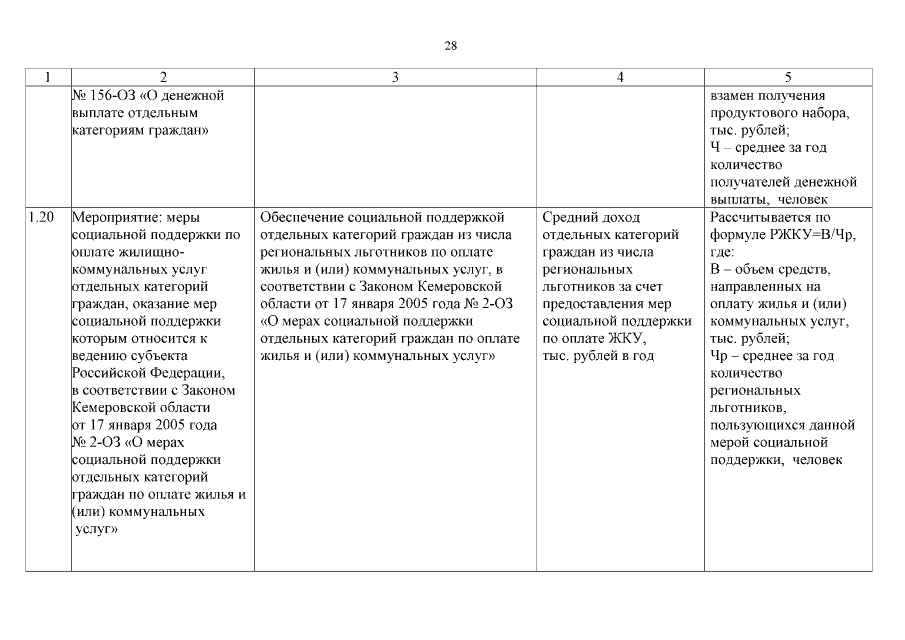 28

| 1 | 2 | 3 | 4 | 5 |
|---|---|---|---|---|
| | № 156-ОЗ «О денежной выплате отдельным категориям граждан» | | | взамен получения продуктового набора, тыс. рублей; Ч – среднее за год количество получателей денежной выплаты, человек |
| 1.20 | Мероприятие: меры социальной поддержки по оплате жилищно-коммунальных услуг отдельных категорий граждан, оказание мер социальной поддержки которым относится к ведению субъекта Российской Федерации, в соответствии с Законом Кемеровской области от 17 января 2005 года № 2-ОЗ «О мерах социальной поддержки отдельных категорий граждан по оплате жилья и (или) коммунальных услуг» | Обеспечение социальной поддержкой отдельных категорий граждан из числа региональных льготников по оплате жилья и (или) коммунальных услуг, в соответствии с Законом Кемеровской области от 17 января 2005 года № 2-ОЗ «О мерах социальной поддержки отдельных категорий граждан по оплате жилья и (или) коммунальных услуг» | Средний доход отдельных категорий граждан из числа региональных льготников за счет предоставления мер социальной поддержки по оплате ЖКУ, тыс. рублей в год | Рассчитывается по формуле РЖКУ=В/Чр, где: В – объем средств, направленных на оплату жилья и (или) коммунальных услуг, тыс. рублей; Чр – среднее за год количество региональных льготников, пользующихся данной мерой социальной поддержки, человек |